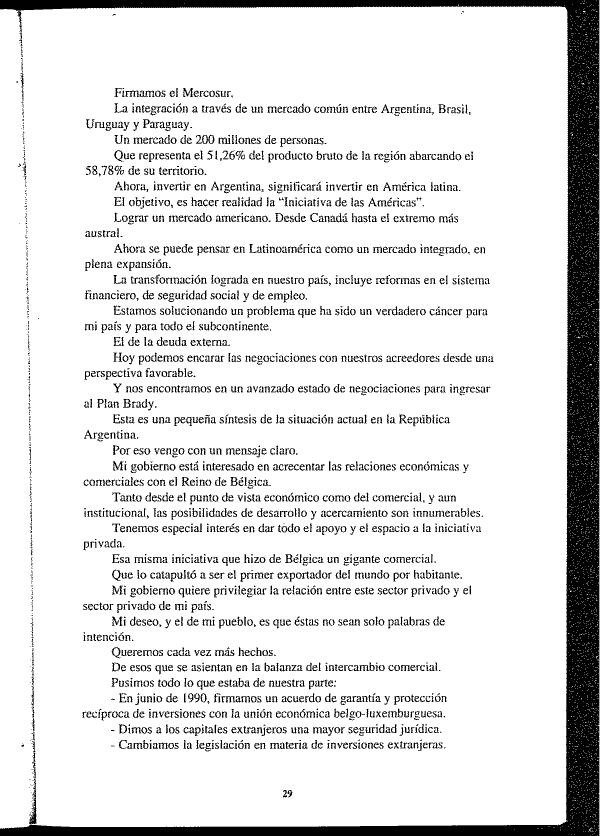 Firmamos el Mercosur.

La integración a través de un mercado común entre Argentina, Brasil, Uruguay y Paraguay.

Un mercado de 200 millones de personas.

Que representa el 51,26% del producto bruto de la región abarcando el 58,78% de su territorio.

Ahora, invertir en Argentina, significará invertir en América latina.

El objetivo, es hacer realidad la "Iniciativa de las Américas".

Lograr un mercado americano. Desde Canadá hasta el extremo más austral.

Ahora se puede pensar en Latinoamérica como un mercado integrado, en plena expansión.

La transformación lograda en nuestro país, incluye reformas en el sistema financiero, de seguridad social y de empleo.

Estamos solucionando un problema que ha sido un verdadero cáncer para mi país y para todo el subcontinente.

El de la deuda externa.

Hoy podemos encarar las negociaciones con nuestros acreedores desde una perspectiva favorable.

Y nos encontramos en un avanzado estado de negociaciones para ingresar al Plan Brady.

Esta es una pequeña síntesis de la situación actual en la República Argentina.

Por eso vengo con un mensaje claro.

Mi gobierno está interesado en acrecentar las relaciones económicas y comerciales con el Reino de Bélgica.

Tanto desde el punto de vista económico como del comercial, y aun institucional, las posibilidades de desarrollo y acercamiento son innumerables.

Tenemos especial interés en dar todo el apoyo y el espacio a la iniciativa privada.

Esa misma iniciativa que hizo de Bélgica un gigante comercial.

Que lo catapultó a ser el primer exportador del mundo por habitante.

Mi gobierno quiere privilegiar la relación entre este sector privado y el sector privado de mi país.

Mi deseo, y el de mi pueblo, es que éstas no sean solo palabras de intención.

Queremos cada vez más hechos.

De esos que se asientan en la balanza del intercambio comercial.

Pusimos todo lo que estaba de nuestra parte:

- En junio de 1990, firmamos un acuerdo de garantía y protección recíproca de inversiones con la unión económica belgo-luxemburguesa.

- Dimos a los capitales extranjeros una mayor seguridad jurídica.

- Cambiamos la legislación en materia de inversiones extranjeras.

29